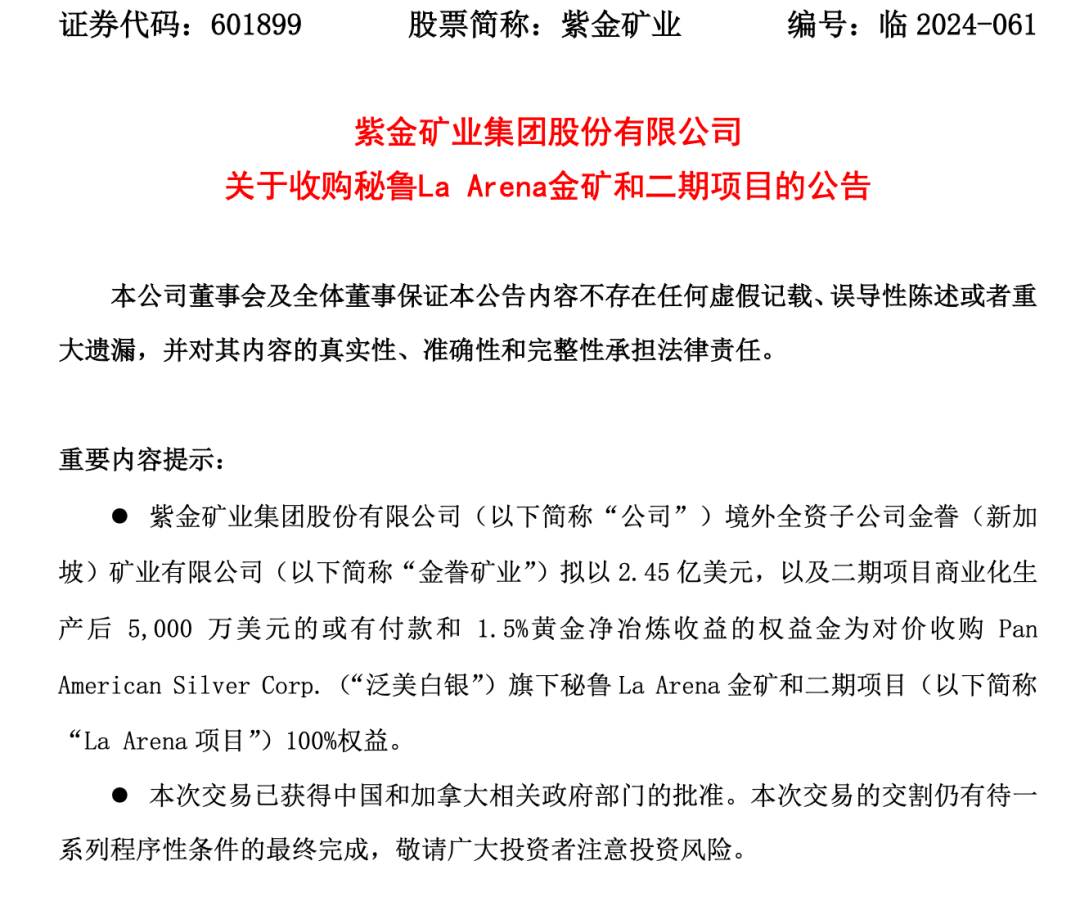 证券代码：601899　　股票简称：紫金矿业　　编号：临 2024-061

紫金矿业集团股份有限公司
关于收购秘鲁La Arena金矿和二期项目的公告

本公司董事会及全体董事保证本公告内容不存在任何虚假记载、误导性陈述或者重大遗漏，并对其内容的真实性、准确性和完整性承担法律责任。

重要内容提示：

● 紫金矿业集团股份有限公司（以下简称“公司”）境外全资子公司金誉（新加坡）矿业有限公司（以下简称“金誉矿业”）拟以 2.45 亿美元，以及二期项目商业化生产后 5,000 万美元的或有付款和 1.5%黄金净冶炼收益的权益金为对价收购 Pan American Silver Corp.（“泛美白银”）旗下秘鲁 La Arena 金矿和二期项目（以下简称“La Arena 项目”）100%权益。

● 本次交易已获得中国和加拿大相关政府部门的批准。本次交易的交割仍有待一系列程序性条件的最终完成，敬请广大投资者注意投资风险。